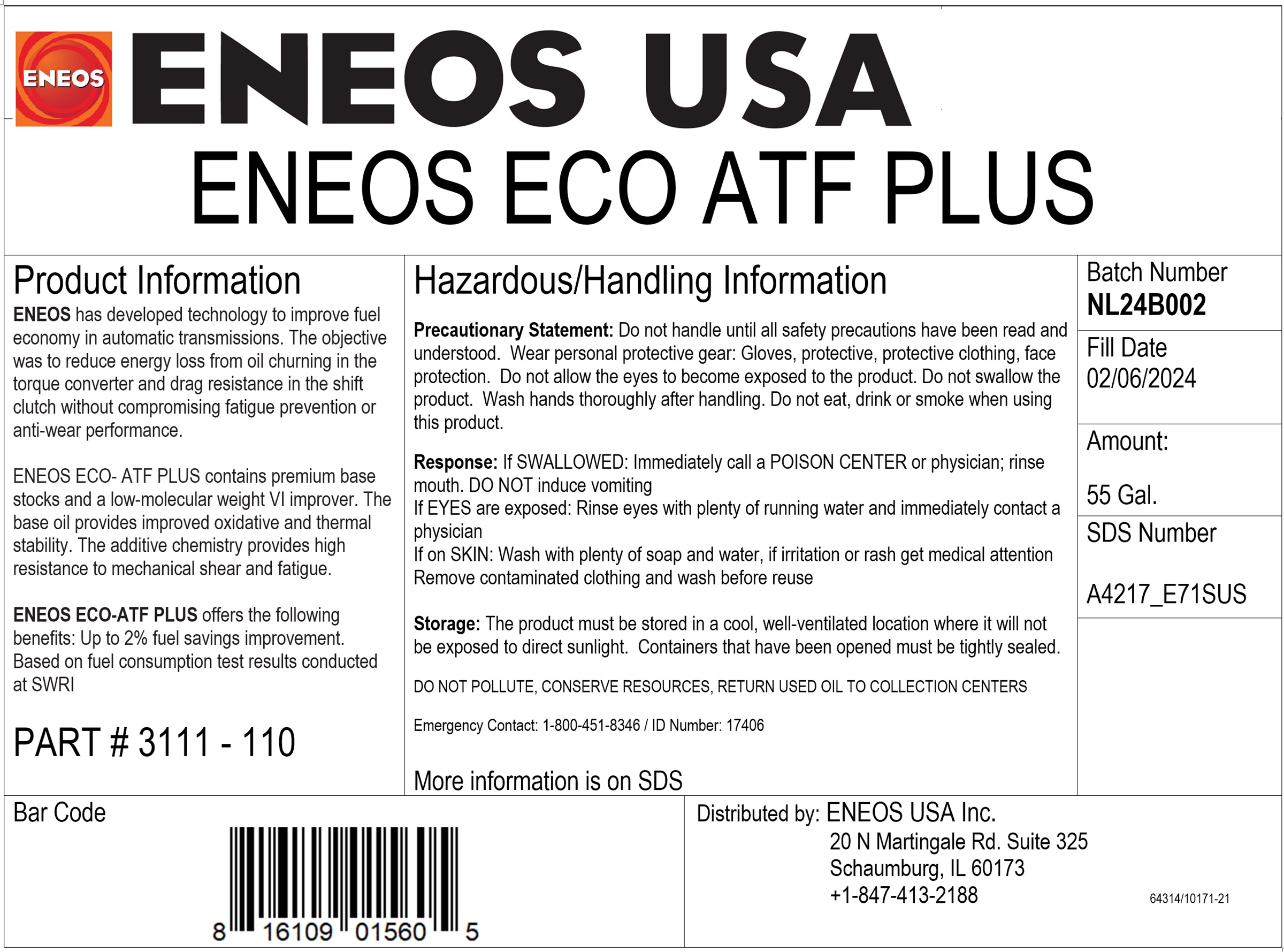 ENEOS

ENEOS USA

ENEOS ECO ATF PLUS

Product Information

ENEOS has developed technology to improve fuel economy in automatic transmissions. The objective was to reduce energy loss from oil churning in the torque converter and drag resistance in the shift clutch without compromising fatigue prevention or anti-wear performance.

ENEOS ECO- ATF PLUS contains premium base stocks and a low-molecular weight VI improver. The base oil provides improved oxidative and thermal stability. The additive chemistry provides high resistance to mechanical shear and fatigue.

ENEOS ECO-ATF PLUS offers the following benefits: Up to 2% fuel savings improvement. Based on fuel consumption test results conducted at SWRI

PART # 3111 - 110

Hazardous/Handling Information

Precautionary Statement: Do not handle until all safety precautions have been read and understood. Wear personal protective gear: Gloves, protective, protective clothing, face protection. Do not allow the eyes to become exposed to the product. Do not swallow the product. Wash hands thoroughly after handling. Do not eat, drink or smoke when using this product.

Response: If SWALLOWED: Immediately call a POISON CENTER or physician; rinse mouth. DO NOT induce vomiting
If EYES are exposed: Rinse eyes with plenty of running water and immediately contact a physician
If on SKIN: Wash with plenty of soap and water, if irritation or rash get medical attention
Remove contaminated clothing and wash before reuse

Storage: The product must be stored in a cool, well-ventilated location where it will not be exposed to direct sunlight. Containers that have been opened must be tightly sealed.

DO NOT POLLUTE, CONSERVE RESOURCES, RETURN USED OIL TO COLLECTION CENTERS

Emergency Contact: 1-800-451-8346 / ID Number: 17406

More information is on SDS

Batch Number
NL24B002

Fill Date
02/06/2024

Amount:

55 Gal.

SDS Number

A4217_E71SUS

Bar Code

8 16109 01560 5

Distributed by: ENEOS USA Inc.
20 N Martingale Rd. Suite 325
Schaumburg, IL 60173
+1-847-413-2188

64314/10171-21